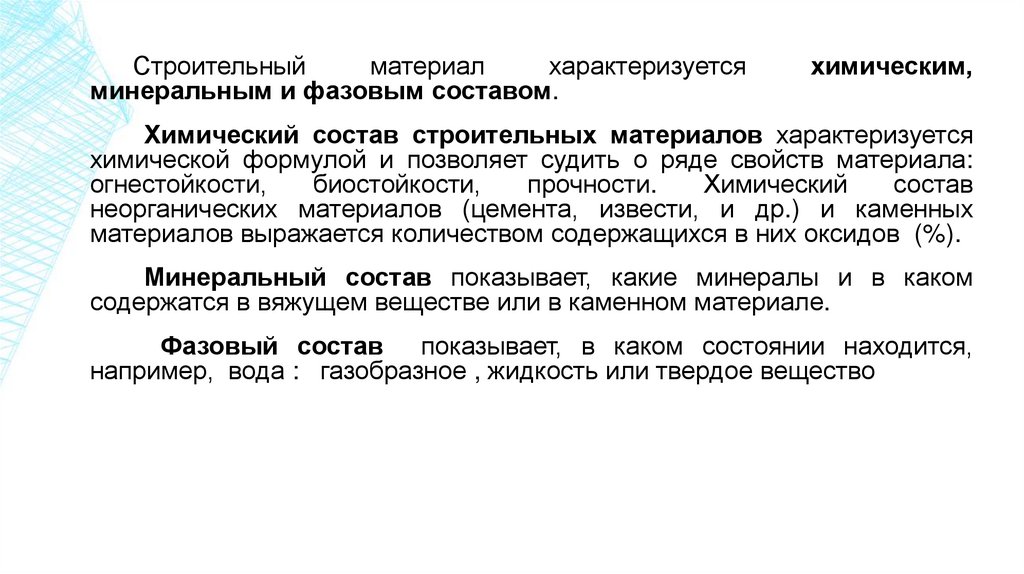 Строительный материал характеризуется химическим, минеральным и фазовым составом.

Химический состав строительных материалов характеризуется химической формулой и позволяет судить о ряде свойств материала: огнестойкости, биостойкости, прочности. Химический состав неорганических материалов (цемента, извести, и др.) и каменных материалов выражается количеством содержащихся в них оксидов (%).

Минеральный состав показывает, какие минералы и в каком содержатся в вяжущем веществе или в каменном материале.

Фазовый состав показывает, в каком состоянии находится, например, вода : газобразное , жидкость или твердое вещество